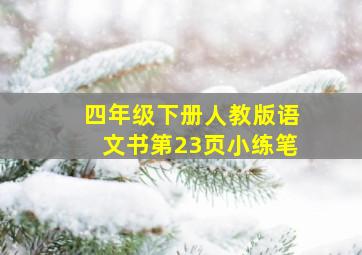 四年级下册人教版语文书第23页小练笔